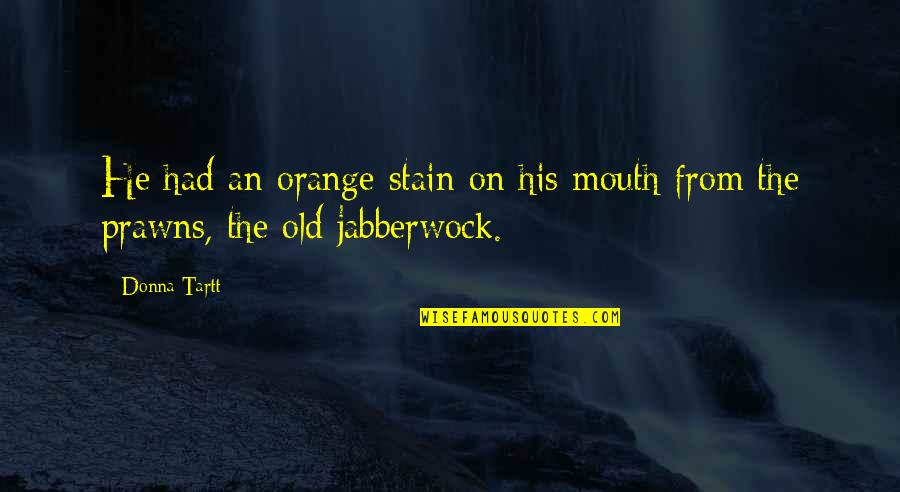 He had an orange stain on his mouth from the prawns, the old jabberwock.

Donna Tartt

WISEFAMOUSQUOTES.COM